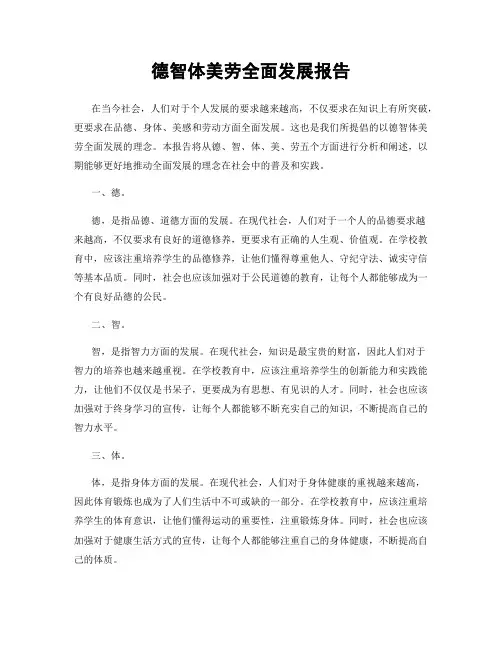 德智体美劳全面发展报告

在当今社会，人们对于个人发展的要求越来越高，不仅要求在知识上有所突破，更要求在品德、身体、美感和劳动方面全面发展。这也是我们所提倡的以德智体美劳全面发展的理念。本报告将从德、智、体、美、劳五个方面进行分析和阐述，以期能够更好地推动全面发展的理念在社会中的普及和实践。

一、德。

德，是指品德、道德方面的发展。在现代社会，人们对于一个人的品德要求越来越高，不仅要求有良好的道德修养，更要求有正确的人生观、价值观。在学校教育中，应该注重培养学生的品德修养，让他们懂得尊重他人、守纪守法、诚实守信等基本品质。同时，社会也应该加强对于公民道德的教育，让每个人都能够成为一个有良好品德的公民。

二、智。

智，是指智力方面的发展。在现代社会，知识是最宝贵的财富，因此人们对于智力的培养也越来越重视。在学校教育中，应该注重培养学生的创新能力和实践能力，让他们不仅仅是书呆子，更要成为有思想、有见识的人才。同时，社会也应该加强对于终身学习的宣传，让每个人都能够不断充实自己的知识，不断提高自己的智力水平。

三、体。

体，是指身体方面的发展。在现代社会，人们对于身体健康的重视越来越高，因此体育锻炼也成为了人们生活中不可或缺的一部分。在学校教育中，应该注重培养学生的体育意识，让他们懂得运动的重要性，注重锻炼身体。同时，社会也应该加强对于健康生活方式的宣传，让每个人都能够注重自己的身体健康，不断提高自己的体质。